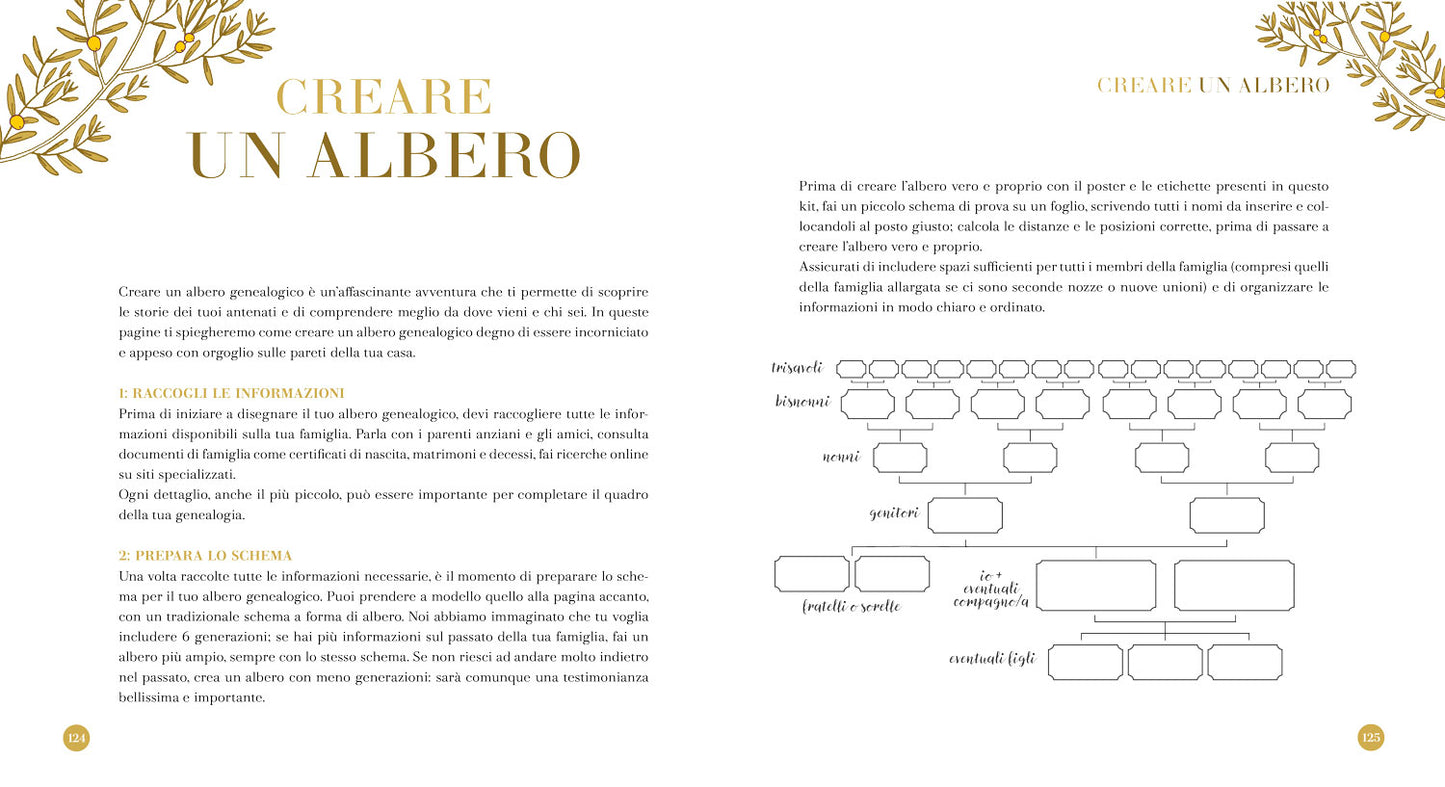 CREARE
UN ALBERO

Creare un albero genealogico è un'affascinante avventura che ti permette di scoprire le storie dei tuoi antenati e di comprendere meglio da dove vieni e chi sei. In queste pagine ti spiegheremo come creare un albero genealogico degno di essere incorniciato e appeso con orgoglio sulle pareti della tua casa.

1: RACCOGLI LE INFORMAZIONI
Prima di iniziare a disegnare il tuo albero genealogico, devi raccogliere tutte le informazioni disponibili sulla tua famiglia. Parla con i parenti anziani e gli amici, consulta documenti di famiglia come certificati di nascita, matrimoni e decessi, fai ricerche online su siti specializzati.
Ogni dettaglio, anche il più piccolo, può essere importante per completare il quadro della tua genealogia.

2: PREPARA LO SCHEMA
Una volta raccolte tutte le informazioni necessarie, è il momento di preparare lo schema per il tuo albero genealogico. Puoi prendere a modello quello alla pagina accanto, con un tradizionale schema a forma di albero. Noi abbiamo immaginato che tu voglia includere 6 generazioni; se hai più informazioni sul passato della tua famiglia, fai un albero più ampio, sempre con lo stesso schema. Se non riesci ad andare molto indietro nel passato, crea un albero con meno generazioni: sarà comunque una testimonianza bellissima e importante.

124

CREARE UN ALBERO

Prima di creare l'albero vero e proprio con il poster e le etichette presenti in questo kit, fai un piccolo schema di prova su un foglio, scrivendo tutti i nomi da inserire e collocandoli al posto giusto; calcola le distanze e le posizioni corrette, prima di passare a creare l'albero vero e proprio.
Assicurati di includere spazi sufficienti per tutti i membri della famiglia (compresi quelli della famiglia allargata se ci sono seconde nozze o nuove unioni) e di organizzare le informazioni in modo chiaro e ordinato.

trisavoli
bisnonni
nonni
genitori
fratelli e sorelle
io + eventuali compagno/a
eventuali figli

125